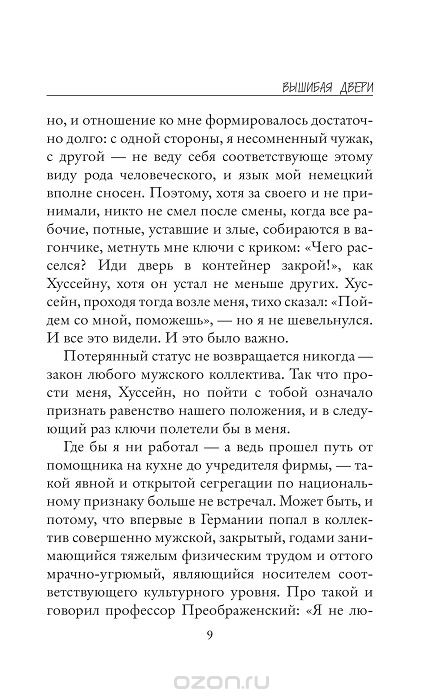 ВЫШИБАЯ ДВЕРИ

но, и отношение ко мне формировалось достаточно долго: с одной стороны, я несомненный чужак, с другой — не веду себя соответствующе этому виду рода человеческого, и язык мой немецкий вполне сносен. Поэтому, хотя за своего и не принимали, никто не смел после смены, когда все рабочие, потные, уставшие и злые, собираются в вагончике, метнуть мне ключи с криком: «Чего расселся? Иди дверь в контейнер закрой!», как Хуссейну, хотя он устал не меньше других. Хуссейн, проходя тогда возле меня, тихо сказал: «Пойдем со мной, поможешь», — но я не шевельнулся. И все это видели. И это было важно.

Потерянный статус не возвращается никогда — закон любого мужского коллектива. Так что прости меня, Хуссейн, но пойти с тобой означало признать равенство нашего положения, и в следующий раз ключи полетели бы в меня.

Где бы я ни работал — а ведь прошел путь от помощника на кухне до учредителя фирмы, — такой явной и открытой сегрегации по национальному признаку больше не встречал. Может быть, и потому, что впервые в Германии попал в коллектив совершенно мужской, закрытый, годами занимающийся тяжелым физическим трудом и оттого мрачно-угрюмый, являющийся носителем соответствующего культурного уровня. Про такой и говорил профессор Преображенский: «Я не лю-

9

ozon.ru